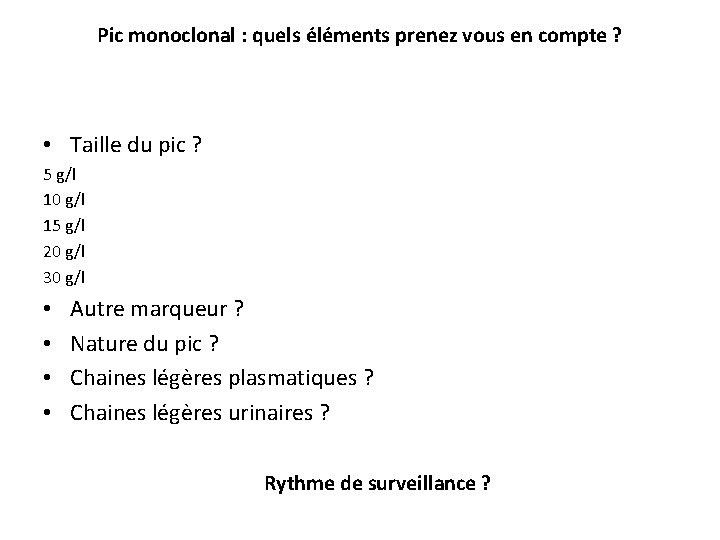 Pic monoclonal : quels éléments prenez vous en compte ?

• Taille du pic ?
5 g/l
10 g/l
15 g/l
20 g/l
30 g/l
• Autre marqueur ?
• Nature du pic ?
• Chaines légères plasmatiques ?
• Chaines légères urinaires ?

Rythme de surveillance ?